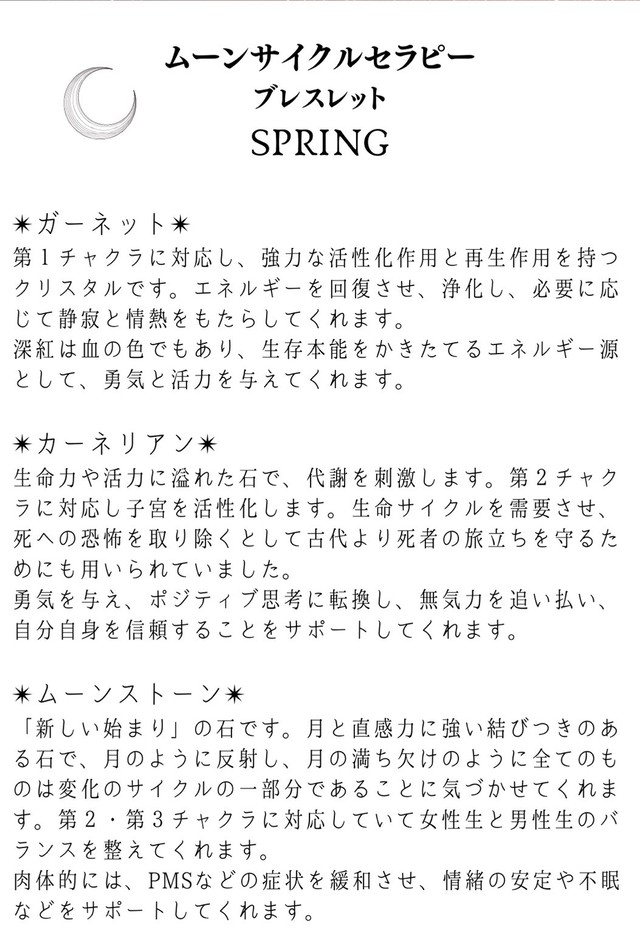 ムーンサイクルセラピー
ブレスレット
SPRING

✷ガーネット✷
第1チャクラに対応し、強力な活性化作用と再生作用を持つクリスタルです。エネルギーを回復させ、浄化し、必要に応じて静寂と情熱をもたらしてくれます。
深紅は血の色でもあり、生存本能をかきたてるエネルギー源として、勇気と活力を与えてくれます。

✷カーネリアン✷
生命力や活力に溢れた石で、代謝を刺激します。第2チャクラに対応し子宮を活性化します。生命サイクルを需要させ、死への恐怖を取り除くとして古代より死者の旅立ちを守るためにも用いられていました。
勇気を与え、ポジティブ思考に転換し、無気力を追い払い、自分自身を信頼することをサポートしてくれます。

✷ムーンストーン✷
「新しい始まり」の石です。月と直感力に強い結びつきのある石で、月のように反射し、月の満ち欠けのように全てのものは変化のサイクルの一部分であることに気づかせてくれます。第2・第3チャクラに対応していて女性生と男性生のバランスを整えてくれます。
肉体的には、PMSなどの症状を緩和させ、情緒の安定や不眠などをサポートしてくれます。